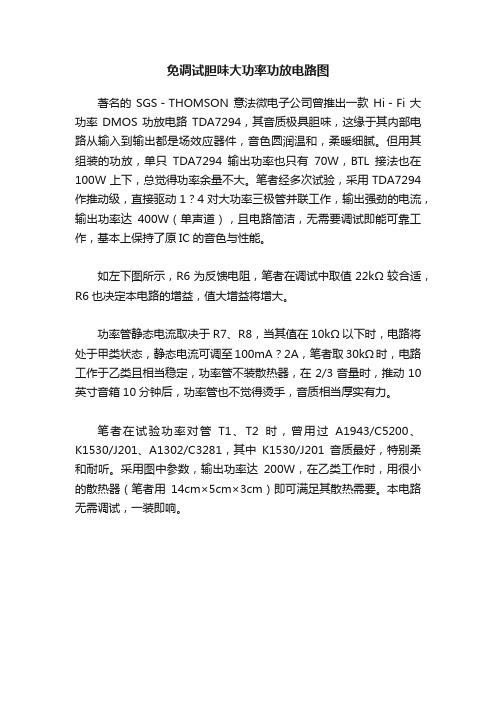 免调试胆味大功率功放电路图

著名的 SGS - THOMSON 意法微电子公司曾推出一款 Hi - Fi 大功率 DMOS 功放电路 TDA7294，其音质极具胆味，这缘于其内部电路从输入到输出都是场效应器件，音色圆润温和，柔暖细腻。但用其组装的功放，单只 TDA7294 输出功率也只有 70W，BTL 接法也在 100W 上下，总觉得功率余量不大。笔者经多次试验，采用 TDA7294 作推动级，直接驱动 1？4 对大功率三极管并联工作，输出强劲的电流，输出功率达 400W（单声道），且电路简洁，无需要调试即能可靠工作，基本上保持了原 IC 的音色与性能。

如左下图所示，R6 为反馈电阻，笔者在调试中取值 22kΩ 较合适，R6 也决定本电路的增益，值大增益将增大。

功率管静态电流取决于 R7、R8，当其值在 10kΩ 以下时，电路将处于甲类状态，静态电流可调至 100mA？2A，笔者取 30kΩ 时，电路工作于乙类且相当稳定，功率管不装散热器，在 2/3 音量时，推动 10 英寸音箱 10 分钟后，功率管也不觉得烫手，音质相当厚实有力。

笔者在试验功率对管 T1、T2 时，曾用过 A1943/C5200、K1530/J201、A1302/C3281，其中 K1530/J201 音质最好，特别柔和耐听。采用图中参数，输出功率达 200W，在乙类工作时，用很小的散热器（笔者用 14cm×5cm×3cm）即可满足其散热需要。本电路无需调试，一装即响。